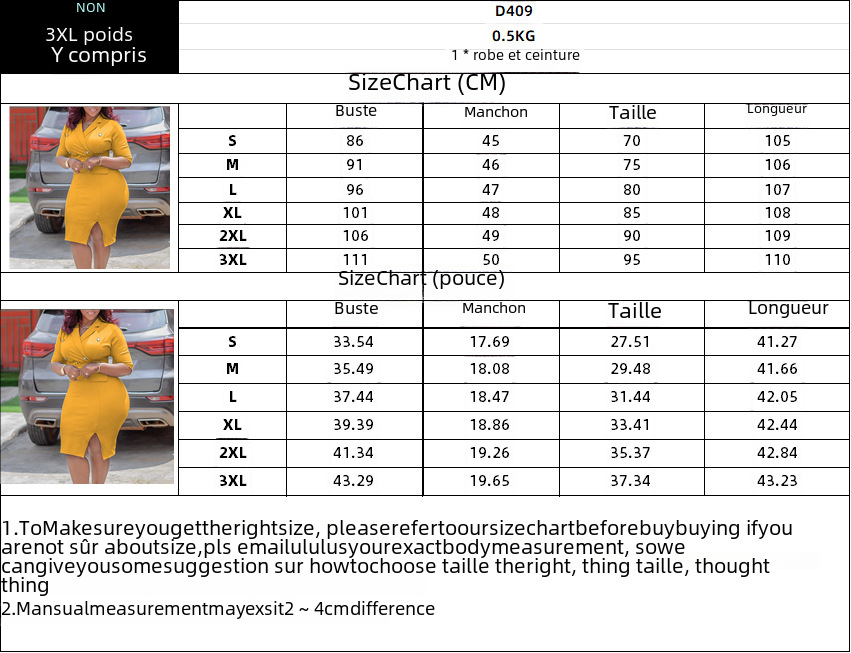 NON
3XL poids
Y compris

D409
0.5KG
1 * robe et ceinture

SizeChart (CM)

| | Buste | Manchon | Taille | Longueur |
|---|---|---|---|---|
| S | 86 | 45 | 70 | 105 |
| M | 91 | 46 | 75 | 106 |
| L | 96 | 47 | 80 | 107 |
| XL | 101 | 48 | 85 | 108 |
| 2XL | 106 | 49 | 90 | 109 |
| 3XL | 111 | 50 | 95 | 110 |

SizeChart (pouce)

| | Buste | Manchon | Taille | Longueur |
|---|---|---|---|---|
| S | 33.54 | 17.69 | 27.51 | 41.27 |
| M | 35.49 | 18.08 | 29.48 | 41.66 |
| L | 37.44 | 18.47 | 31.44 | 42.05 |
| XL | 39.39 | 18.86 | 33.41 | 42.44 |
| 2XL | 41.34 | 19.26 | 35.37 | 42.84 |
| 3XL | 43.29 | 19.65 | 37.34 | 43.23 |

1.ToMakesureyougettherightsize, pleaserefertooursizechartbeforebuybuying ifyou arenot sûr aboutsize,pls emaillululusyourexactbodymeasurement, sowe cangiveyousomesuggestion sur howtochoose taille theright, thing taille, thought thing
2.Mansualmeasurementmayexsit2 ~ 4cmdifference